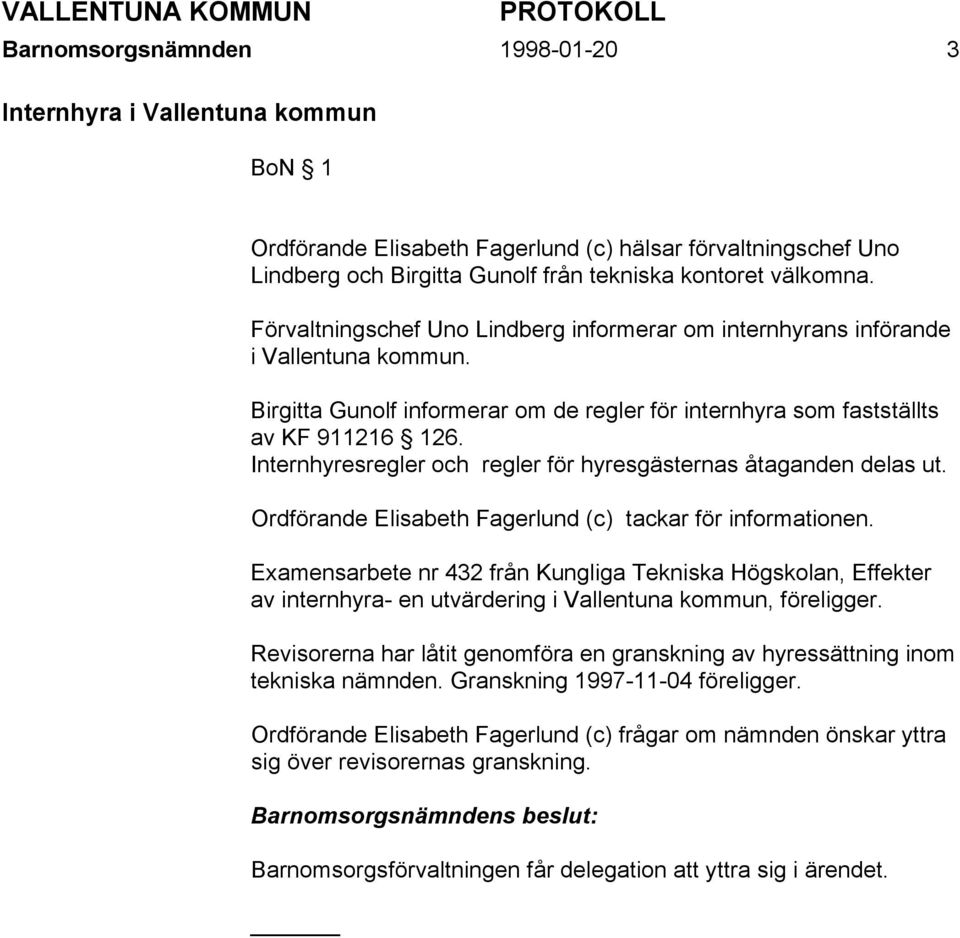 VALLENTUNA KOMMUN PROTOKOLL
Barnomsorgsnämnden 1998-01-20 3

Internhyra i Vallentuna kommun

BoN § 1

Ordförande Elisabeth Fagerlund (c) hälsar förvaltningschef Uno Lindberg och Birgitta Gunolf från tekniska kontoret välkomna.

Förvaltningschef Uno Lindberg informerar om internhyrans införande i Vallentuna kommun.

Birgitta Gunolf informerar om de regler för internhyra som fastställts av KF 911216 § 126.
Internhyresregler och regler för hyresgästernas åtaganden delas ut.

Ordförande Elisabeth Fagerlund (c) tackar för informationen.

Examensarbete nr 432 från Kungliga Tekniska Högskolan, Effekter av internhyra- en utvärdering i Vallentuna kommun, föreligger.

Revisorerna har låtit genomföra en granskning av hyressättning inom tekniska nämnden. Granskning 1997-11-04 föreligger.

Ordförande Elisabeth Fagerlund (c) frågar om nämnden önskar yttra sig över revisorernas granskning.

Barnomsorgsnämndens beslut:

Barnomsorgsförvaltningen får delegation att yttra sig i ärendet.